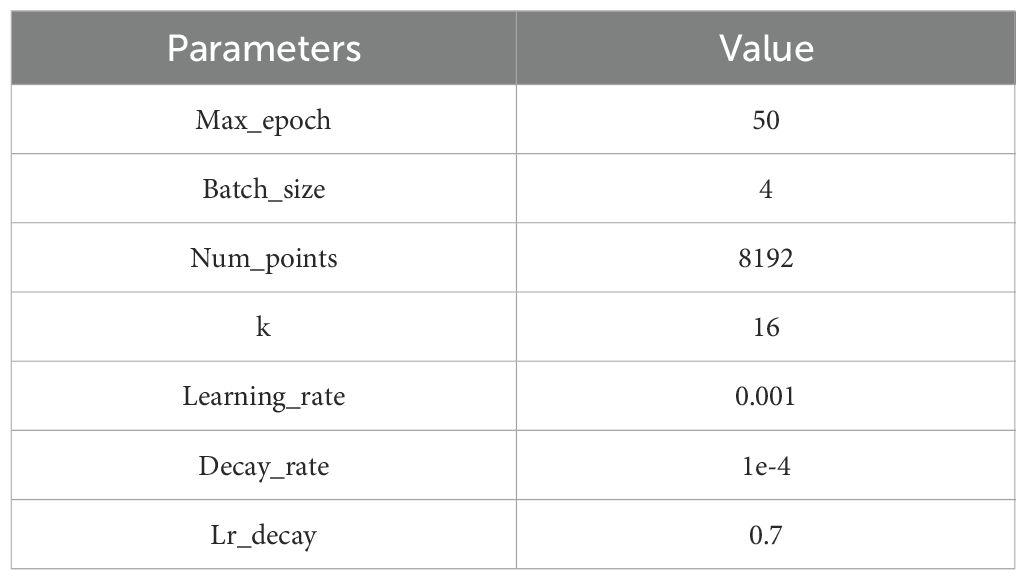 | Parameters | Value |
|---|---|
| Max_epoch | 50 |
| Batch_size | 4 |
| Num_points | 8192 |
| k | 16 |
| Learning_rate | 0.001 |
| Decay_rate | 1e-4 |
| Lr_decay | 0.7 |